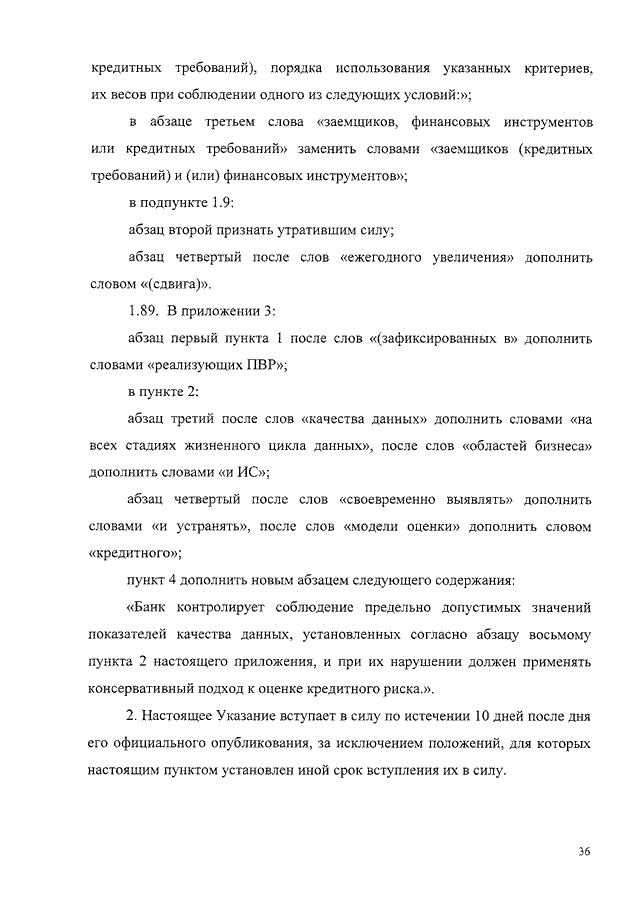 кредитных требований), порядка использования указанных критериев, их весов при соблюдении одного из следующих условий:»;

в абзаце третьем слова «заемщиков, финансовых инструментов или кредитных требований» заменить словами «заемщиков (кредитных требований) и (или) финансовых инструментов»;

в подпункте 1.9:

абзац второй признать утратившим силу;

абзац четвертый после слов «ежегодного увеличения» дополнить словом «(сдвига)».

1.89. В приложении 3:

абзац первый пункта 1 после слов «(зафиксированных в» дополнить словами «реализующих ПВР»;

в пункте 2:

абзац третий после слов «качества данных» дополнить словами «на всех стадиях жизненного цикла данных», после слов «областей бизнеса» дополнить словами «и ИС»;

абзац четвертый после слов «своевременно выявлять» дополнить словами «и устранять», после слов «модели оценки» дополнить словом «кредитного»;

пункт 4 дополнить новым абзацем следующего содержания:

«Банк контролирует соблюдение предельно допустимых значений показателей качества данных, установленных согласно абзацу восьмому пункта 2 настоящего приложения, и при их нарушении должен применять консервативный подход к оценке кредитного риска.».

2. Настоящее Указание вступает в силу по истечении 10 дней после дня его официального опубликования, за исключением положений, для которых настоящим пунктом установлен иной срок вступления их в силу.

36